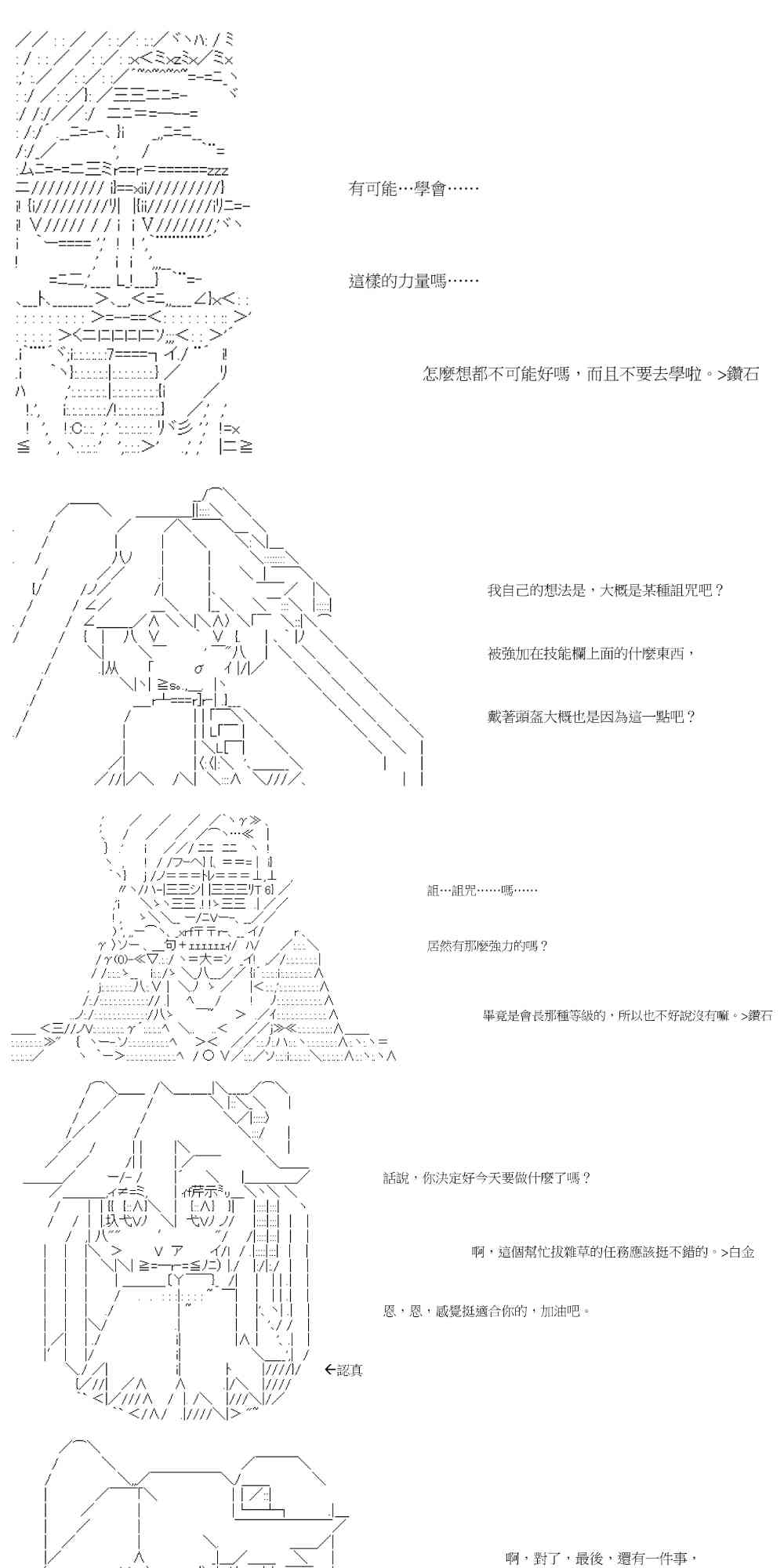 有可能…學會……

這樣的力量嗎……

怎麼想都不可能好嗎，而且不要去學啦。>鑽石

我自己的想法是，大概是某種詛咒吧？

被強加在技能欄上面的什麼東西，

戴著頭盔大概也是因為這一點吧？

詛…詛咒……嗎……

居然有那麼強力的嗎？

畢竟是會長那種等級的，所以也不好說沒有嘛。>鑽石

話說，你決定好今天要做什麼了嗎？

啊，這個幫忙拔雜草的任務應該挺不錯的。>白金

恩，恩，感覺挺適合你的，加油吧。

←認真

啊，對了，最後，還有一件事，